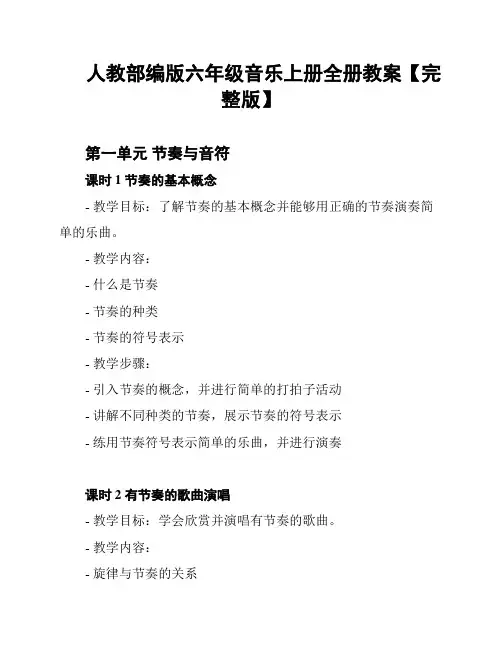 人教部编版六年级音乐上册全册教案【完整版】

第一单元 节奏与音符

课时 1 节奏的基本概念

- 教学目标：了解节奏的基本概念并能够用正确的节奏演奏简单的乐曲。

- 教学内容：

- 什么是节奏

- 节奏的种类

- 节奏的符号表示

- 教学步骤：

- 引入节奏的概念，并进行简单的打拍子活动

- 讲解不同种类的节奏，展示节奏的符号表示

- 练用节奏符号表示简单的乐曲，并进行演奏

课时 2 有节奏的歌曲演唱

- 教学目标：学会欣赏并演唱有节奏的歌曲。

- 教学内容：

- 旋律与节奏的关系